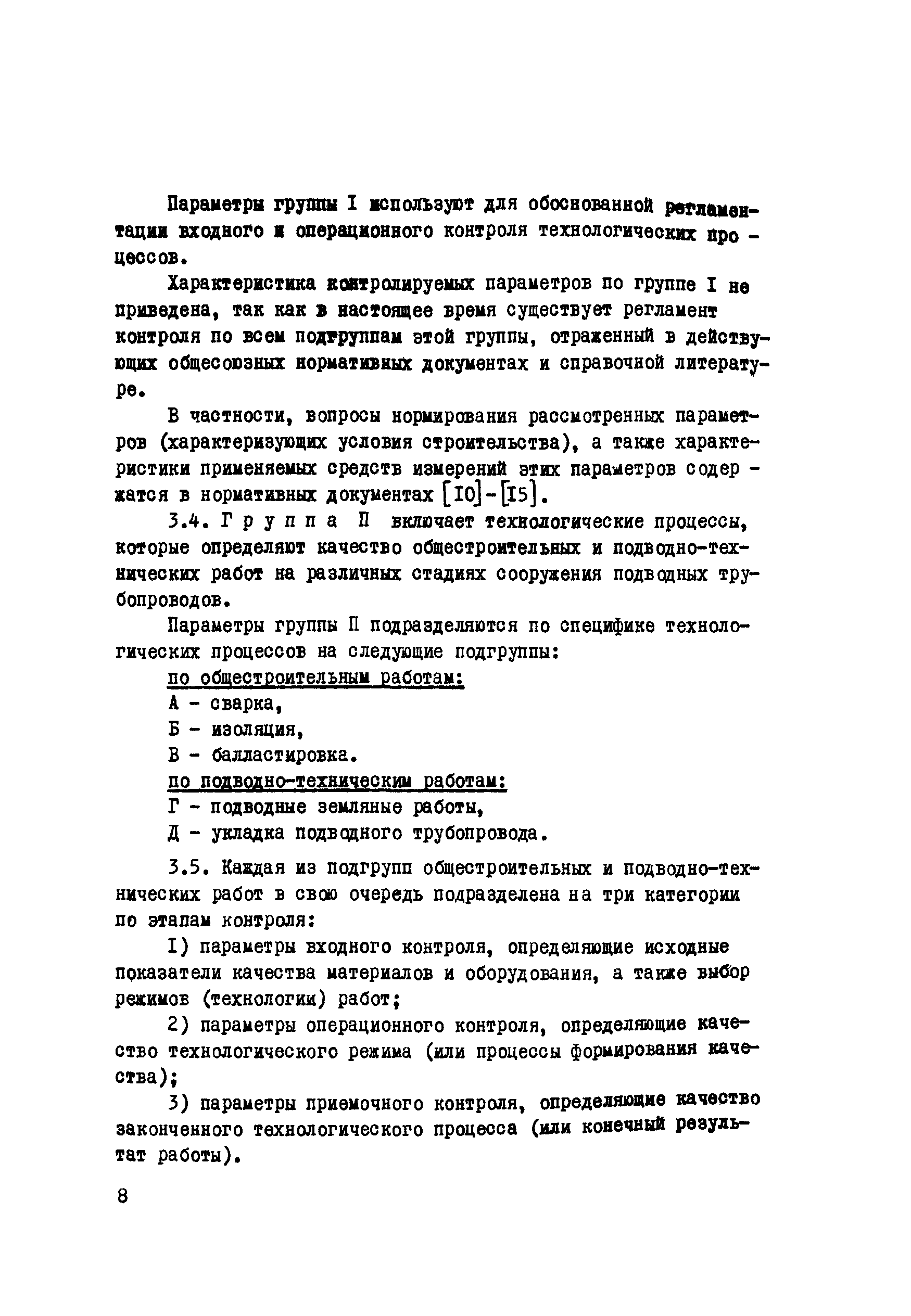 Параметры группы I используют для обоснованной регламентации входного и операционного контроля технологических процессов.

Характеристика контролируемых параметров по группе I не приведена, так как в настоящее время существует регламент контроля по всем подгруппам этой группы, отраженный в действующих общесоюзных нормативных документах и справочной литературе.

В частности, вопросы нормирования рассмотренных параметров (характеризующих условия строительства), а также характеристики применяемых средств измерений этих параметров содержатся в нормативных документах [I0]-[I5].

3.4. Группа П включает технологические процессы, которые определяют качество общестроительных и подводно-технических работ на различных стадиях сооружения подводных трубопроводов.

Параметры группы П подразделяются по специфике технологических процессов на следующие подгруппы:

по общестроительным работам:

А - сварка,

Б - изоляция,

В - балластировка.

по подводно-техническим работам:

Г - подводные земляные работы,

Д - укладка подводного трубопровода.

3.5. Каждая из подгрупп общестроительных и подводно-технических работ в свою очередь подразделена на три категории по этапам контроля:

I) параметры входного контроля, определяющие исходные показатели качества материалов и оборудования, а также выбор режимов (технологии) работ;

2) параметры операционного контроля, определяющие качество технологического режима (или процессы формирования качества);

3) параметры приемочного контроля, определяющие качество законченного технологического процесса (или конечный результат работы).

8